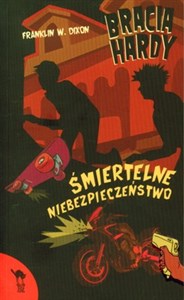 FRANKLIN W. DIXON

BRACIA HARDY

ŚMIERTELNE NIEBEZPIECZEŃSTWO